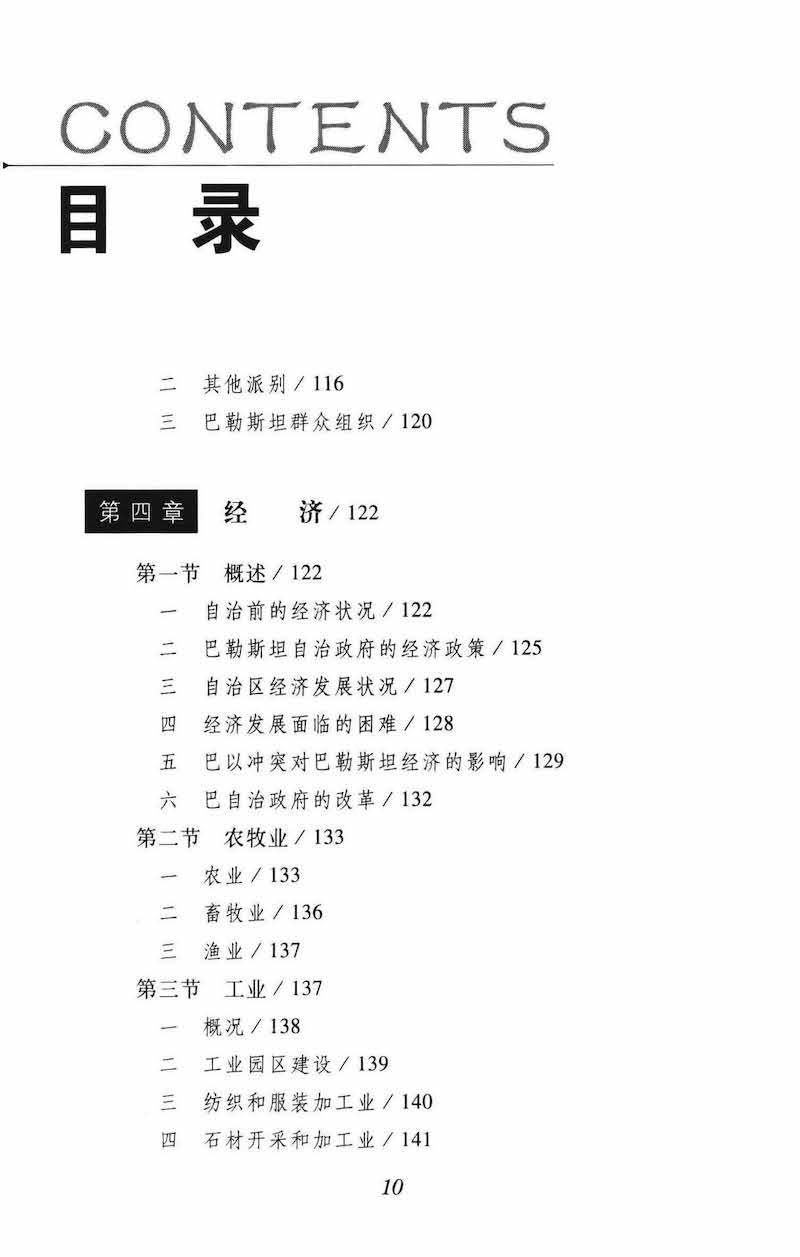 CONTENTS
目 录

二 其他派别 / 116
三 巴勒斯坦群众组织 / 120

第四章 经 济 / 122

第一节 概述 / 122
一 自治前的经济状况 / 122
二 巴勒斯坦自治政府的经济政策 / 125
三 自治区经济发展状况 / 127
四 经济发展面临的困难 / 128
五 巴以冲突对巴勒斯坦经济的影响 / 129
六 巴自治政府的改革 / 132
第二节 农牧业 / 133
一 农业 / 133
二 畜牧业 / 136
三 渔业 / 137
第三节 工业 / 137
一 概况 / 138
二 工业园区建设 / 139
三 纺织和服装加工业 / 140
四 石材开采和加工业 / 141

10